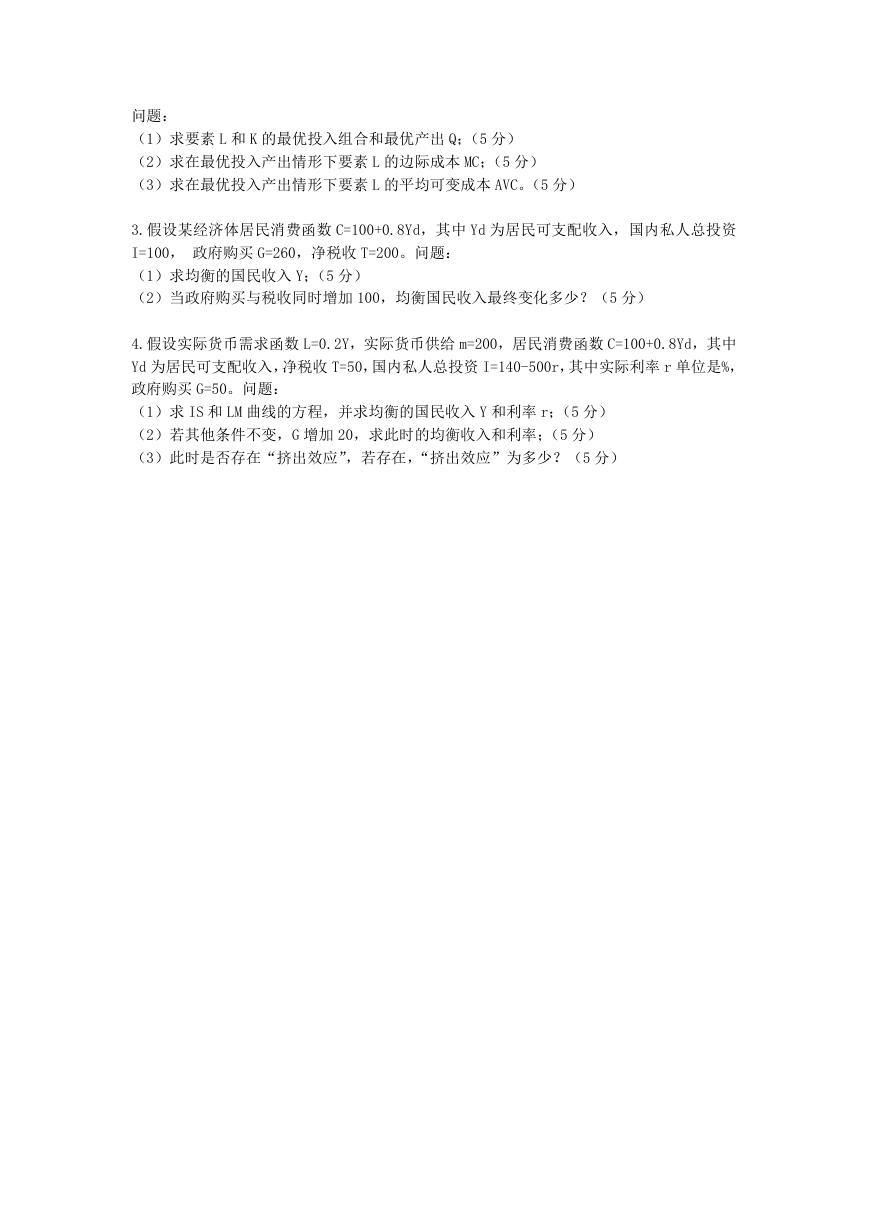 问题：
（1）求要素 L 和 K 的最优投入组合和最优产出 Q；（5 分）
（2）求在最优投入产出情形下要素 L 的边际成本 MC；（5 分）
（3）求在最优投入产出情形下要素 L 的平均可变成本 AVC。（5 分）

3.假设某经济体居民消费函数 C=100+0.8Yd，其中 Yd 为居民可支配收入，国内私人总投资 I=100， 政府购买 G=260，净税收 T=200。问题：
（1）求均衡的国民收入 Y；（5 分）
（2）当政府购买与税收同时增加 100，均衡国民收入最终变化多少？（5 分）

4.假设实际货币需求函数 L=0.2Y，实际货币供给 m=200，居民消费函数 C=100+0.8Yd，其中 Yd 为居民可支配收入，净税收 T=50，国内私人总投资 I=140-500r，其中实际利率 r 单位是%，政府购买 G=50。问题：
（1）求 IS 和 LM 曲线的方程，并求均衡的国民收入 Y 和利率 r；（5 分）
（2）若其他条件不变，G 增加 20，求此时的均衡收入和利率；（5 分）
（3）此时是否存在“挤出效应”，若存在，“挤出效应”为多少？（5 分）